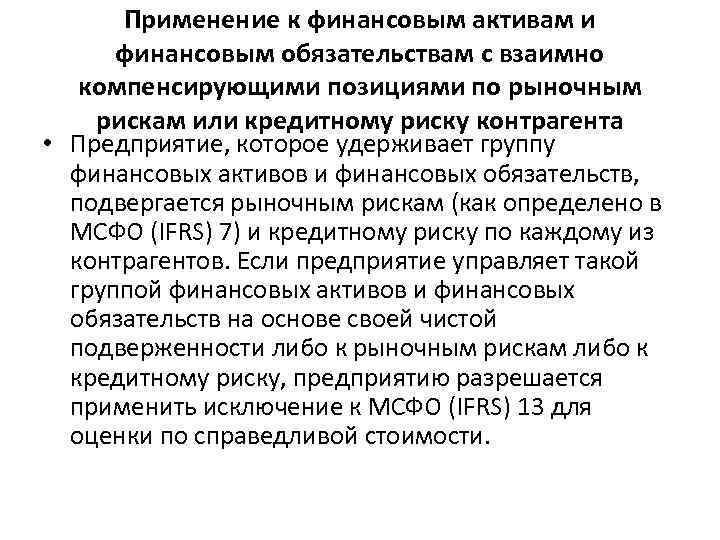 Применение к финансовым активам и финансовым обязательствам с взаимно компенсирующими позициями по рыночным рискам или кредитному риску контрагента

• Предприятие, которое удерживает группу финансовых активов и финансовых обязательств, подвергается рыночным рискам (как определено в МСФО (IFRS) 7) и кредитному риску по каждому из контрагентов. Если предприятие управляет такой группой финансовых активов и финансовых обязательств на основе своей чистой подверженности либо к рыночным рискам либо к кредитному риску, предприятию разрешается применить исключение к МСФО (IFRS) 13 для оценки по справедливой стоимости.